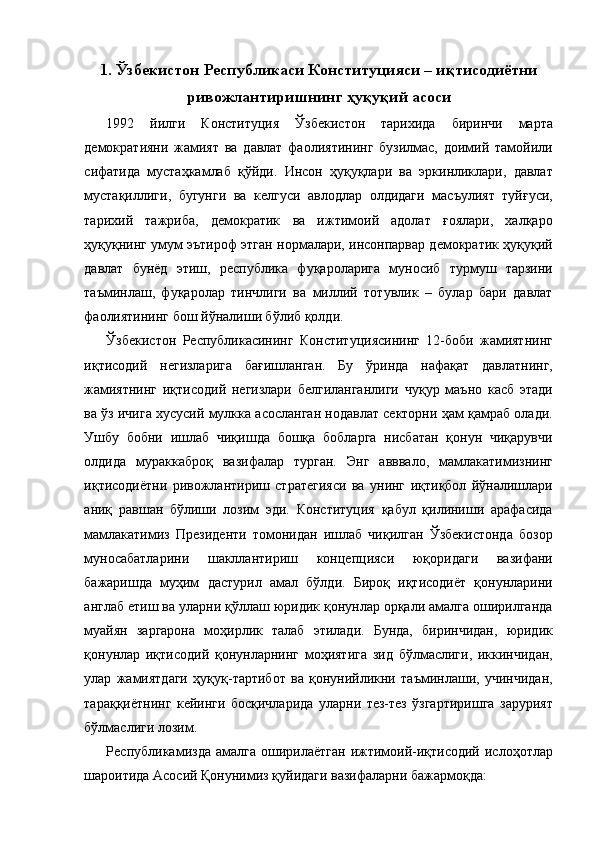 1. Ўзбекистон Республикаси Конституцияси – иқтисодиётни ривожлантиришнинг ҳуқуқий асоси

1992 йилги Конституция Ўзбекистон тарихида биринчи марта демократияни жамият ва давлат фаолиятининг бузилмас, доимий тамойили сифатида мустаҳкамлаб қўйди. Инсон ҳуқуқлари ва эркинликлари, давлат мустақиллиги, бугунги ва келгуси авлодлар олдидаги масъулият туйғуси, тарихий тажриба, демократик ва ижтимоий адолат ғоялари, халқаро ҳуқуқнинг умум эътироф этган нормалари, инсонпарвар демократик ҳуқуқий давлат бунёд этиш, республика фуқароларига муносиб турмуш тарзини таъминлаш, фуқаролар тинчлиги ва миллий тотувлик – булар бари давлат фаолиятининг бош йўналиши бўлиб қолди.

Ўзбекистон Республикасининг Конституциясининг 12-боби жамиятнинг иқтисодий негизларига бағишланган. Бу ўринда нафақат давлатнинг, жамиятнинг иқтисодий негизлари белгиланганлиги чуқур маъно касб этади ва ўз ичига хусусий мулкка асосланган нодавлат секторни ҳам қамраб олади. Ушбу бобни ишлаб чиқишда бошқа бобларга нисбатан қонун чиқарувчи олдида мураккаброқ вазифалар турган. Энг авввало, мамлакатимизнинг иқтисодиётни ривожлантириш стратегияси ва унинг иқтиқбол йўналишлари аниқ равшан бўлиши лозим эди. Конституция қабул қилиниши арафасида мамлакатимиз Президенти томонидан ишлаб чиқилган Ўзбекистонда бозор муносабатларини шакллантириш концепцияси юқоридаги вазифани бажаришда муҳим дастурил амал бўлди. Бироқ иқтисодиёт қонунларини англаб етиш ва уларни қўллаш юридик қонунлар орқали амалга оширилганда муайян заргарона моҳирлик талаб этилади. Бунда, биринчидан, юридик қонунлар иқтисодий қонунларнинг моҳиятига зид бўлмаслиги, иккинчидан, улар жамиятдаги ҳуқуқ-тартибот ва қонунийликни таъминлаши, учинчидан, тараққиётнинг кейинги босқичларида уларни тез-тез ўзгартиришга зарурият бўлмаслиги лозим.

Республикамизда амалга оширилаётган ижтимоий-иқтисодий ислоҳотлар шароитида Асосий Қонунимиз қуйидаги вазифаларни бажармоқда: